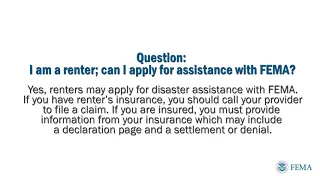 Question:
I am a renter; can I apply for assistance with FEMA?

Yes, renters may apply for disaster assistance with FEMA. If you have renter's insurance, you should call your provider to file a claim. If you are insured, you must provide information from your insurance which may include a declaration page and a settlement or denial.

FEMA